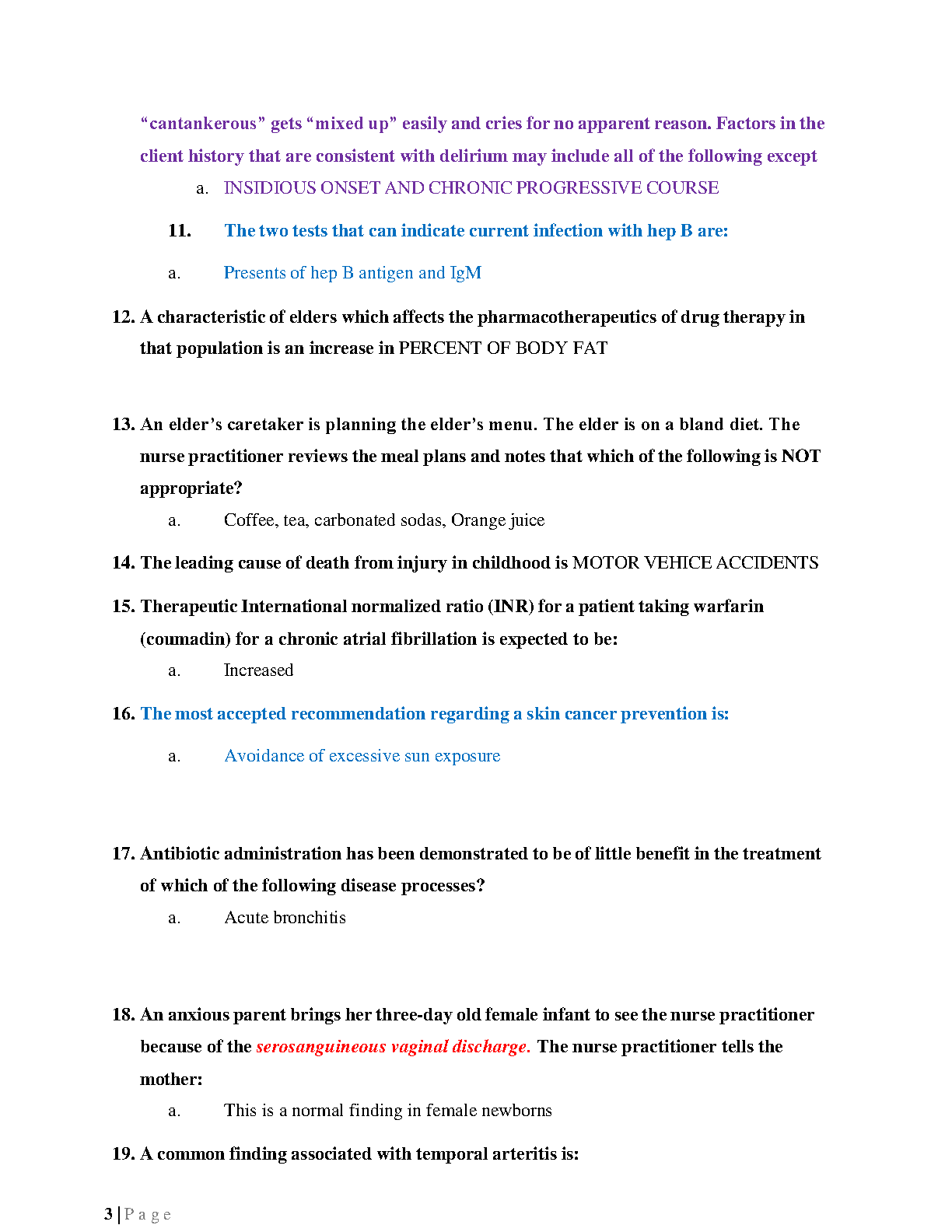 “cantankerous” gets “mixed up” easily and cries for no apparent reason. Factors in the client history that are consistent with delirium may include all of the following except

a. INSIDIOUS ONSET AND CHRONIC PROGRESSIVE COURSE

11. The two tests that can indicate current infection with hep B are:

a. Presents of hep B antigen and IgM

12. A characteristic of elders which affects the pharmacotherapeutics of drug therapy in that population is an increase in PERCENT OF BODY FAT

13. An elder’s caretaker is planning the elder’s menu. The elder is on a bland diet. The nurse practitioner reviews the meal plans and notes that which of the following is NOT appropriate?

a. Coffee, tea, carbonated sodas, Orange juice

14. The leading cause of death from injury in childhood is MOTOR VEHICE ACCIDENTS

15. Therapeutic International normalized ratio (INR) for a patient taking warfarin (coumadin) for a chronic atrial fibrillation is expected to be:

a. Increased

16. The most accepted recommendation regarding a skin cancer prevention is:

a. Avoidance of excessive sun exposure

17. Antibiotic administration has been demonstrated to be of little benefit in the treatment of which of the following disease processes?

a. Acute bronchitis

18. An anxious parent brings her three-day old female infant to see the nurse practitioner because of the serosanguineous vaginal discharge. The nurse practitioner tells the mother:

a. This is a normal finding in female newborns

19. A common finding associated with temporal arteritis is:

3 | P a g e